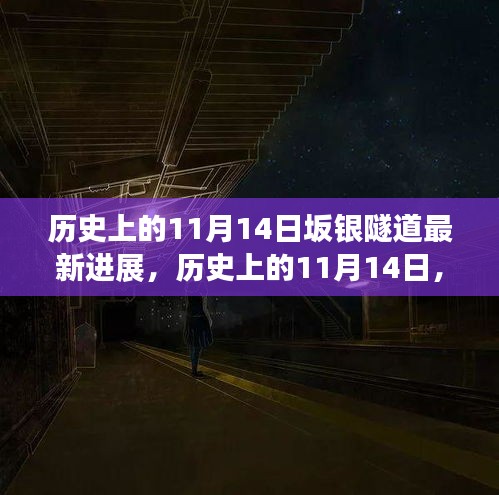 历史上的11月14日坂银隧道最新进展，历史上的11月14日，